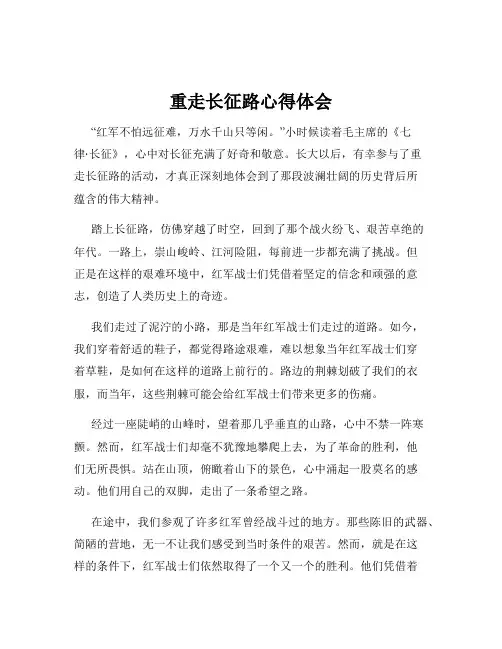 重走长征路心得体会

“红军不怕远征难，万水千山只等闲。”小时候读着毛主席的《七律·长征》，心中对长征充满了好奇和敬意。长大以后，有幸参与了重走长征路的活动，才真正深刻地体会到了那段波澜壮阔的历史背后所蕴含的伟大精神。

踏上长征路，仿佛穿越了时空，回到了那个战火纷飞、艰苦卓绝的年代。一路上，崇山峻岭、江河险阻，每前进一步都充满了挑战。但正是在这样的艰难环境中，红军战士们凭借着坚定的信念和顽强的意志，创造了人类历史上的奇迹。

我们走过了泥泞的小路，那是当年红军战士们走过的道路。如今，我们穿着舒适的鞋子，都觉得路途艰难，难以想象当年红军战士们穿着草鞋，是如何在这样的道路上前行的。路边的荆棘划破了我们的衣服，而当年，这些荆棘可能会给红军战士们带来更多的伤痛。

经过一座陡峭的山峰时，望着那几乎垂直的山路，心中不禁一阵寒颤。然而，红军战士们却毫不犹豫地攀爬上去，为了革命的胜利，他们无所畏惧。站在山顶，俯瞰着山下的景色，心中涌起一股莫名的感动。他们用自己的双脚，走出了一条希望之路。

在途中，我们参观了许多红军曾经战斗过的地方。那些陈旧的武器、简陋的营地，无一不让我们感受到当时条件的艰苦。然而，就是在这样的条件下，红军战士们依然取得了一个又一个的胜利。他们凭借着